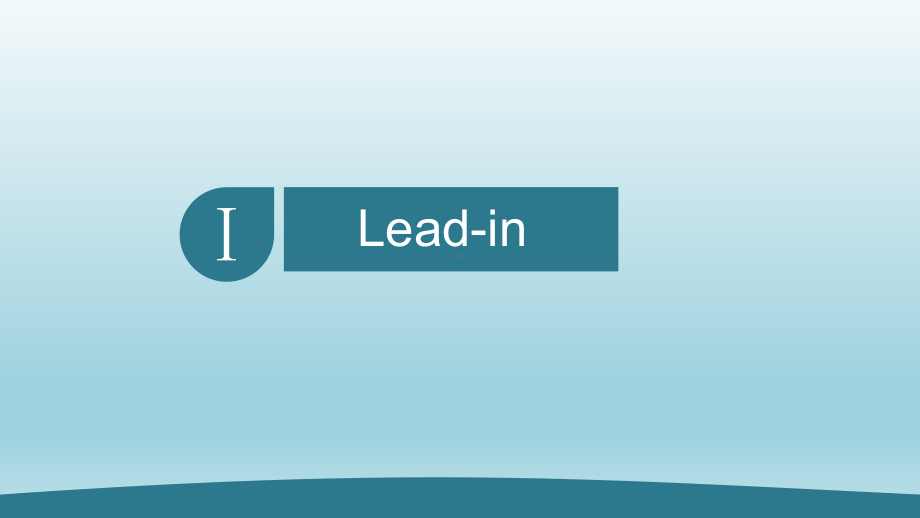 I Lead-in